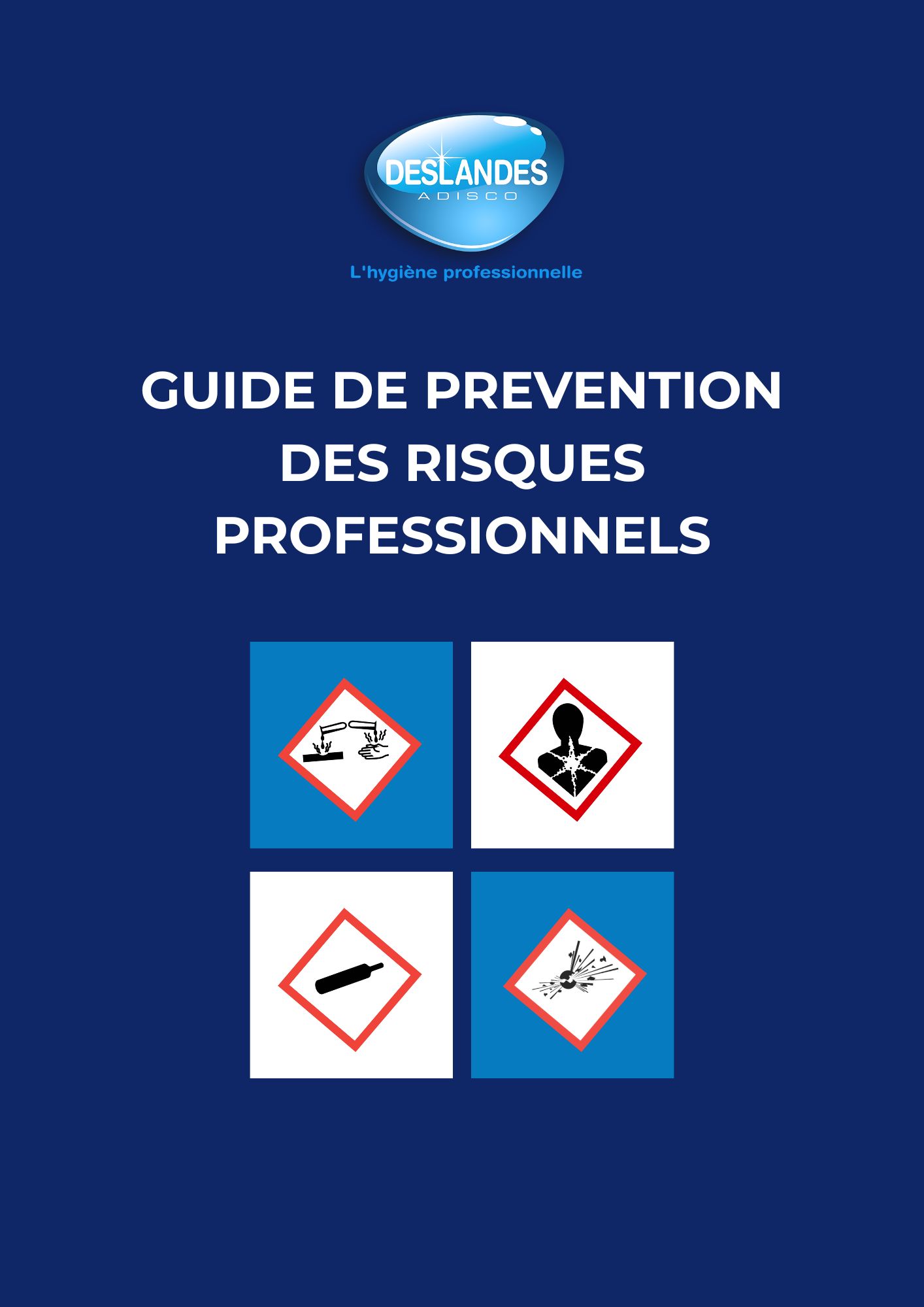 DESLANDES
ADISCO

L'hygiène professionnelle

GUIDE DE PREVENTION DES RISQUES PROFESSIONNELS